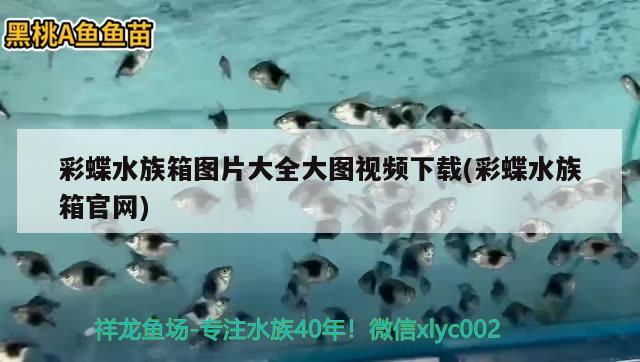 黑桃A鱼鱼苗

彩蝶水族箱图片大全大图视频下载(彩蝶水族箱官网)

祥龙鱼场-专注水族40年！微信xlyc002